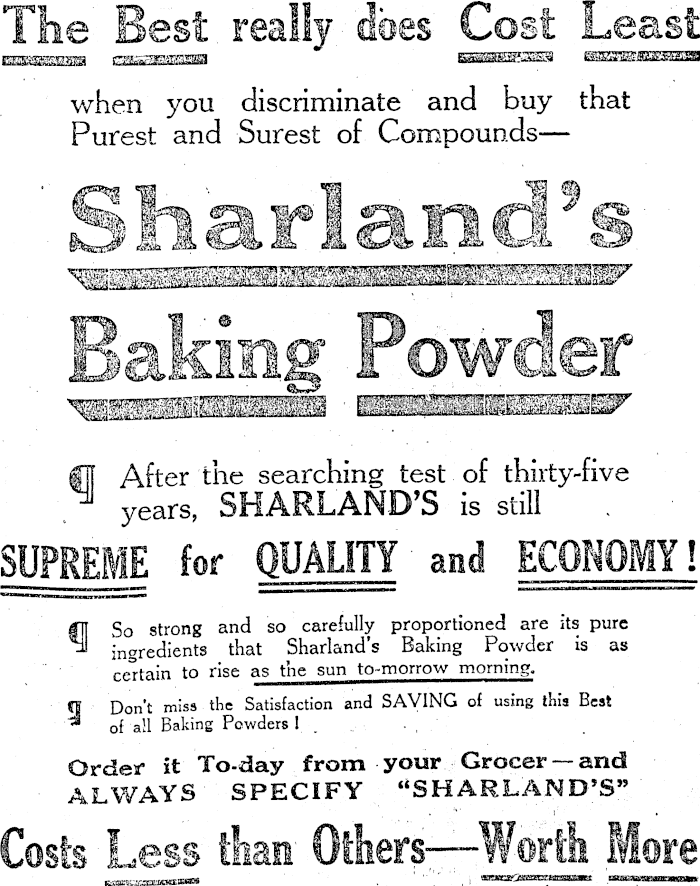 The Best really does Cost Least

when you discriminate and buy that Purest and Surest of Compounds—

Sharland's

Baking Powder

¶ After the searching test of thirty-five years, SHARLAND'S is still

SUPREME for QUALITY and ECONOMY!

¶ So strong and so carefully proportioned are its pure ingredients that Sharland's Baking Powder is as certain to rise as the sun to-morrow morning.

¶ Don't miss the Satisfaction and SAVING of using this Best of all Baking Powders!

Order it To-day from your Grocer—and ALWAYS SPECIFY "SHARLAND'S"

Costs Less than Others—Worth More